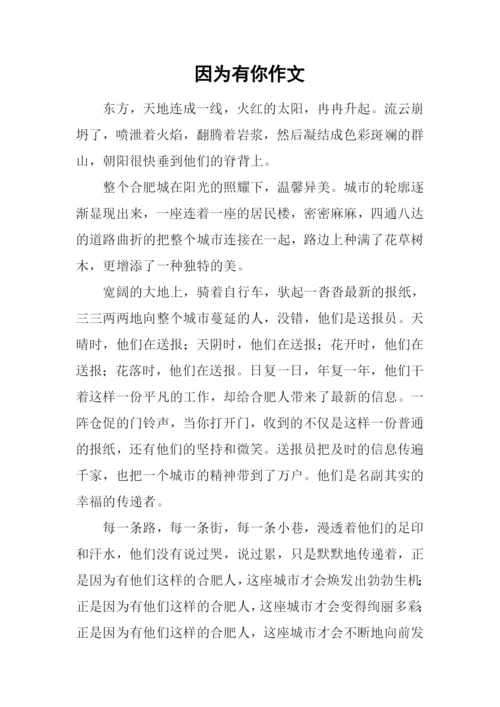 因为有你作文

东方，天地连成一线，火红的太阳，冉冉升起。流云崩坍了，喷泄着火焰，翻腾着岩浆，然后凝结成色彩斑斓的群山，朝阳很快垂到他们的脊背上。

整个合肥城在阳光的照耀下，温馨异美。城市的轮廓逐渐显现出来，一座连着一座的居民楼，密密麻麻，四通八达的道路曲折的把整个城市连接在一起，路边上种满了花草树木，更增添了一种独特的美。

宽阔的大地上，骑着自行车，驮起一沓沓最新的报纸，三三两两地向整个城市蔓延的人，没错，他们是送报员。天晴时，他们在送报；天阴时，他们在送报；花开时，他们在送报；花落时，他们在送报。日复一日，年复一年，他们干着这样一份平凡的工作，却给合肥人带来了最新的信息。一阵仓促的门铃声，当你打开门，收到的不仅是这样一份普通的报纸，还有他们的坚持和微笑。送报员把及时的信息传遍千家，也把一个城市的精神带到了万户。他们是名副其实的幸福的传递者。

每一条路，每一条街，每一条小巷，漫透着他们的足印和汗水，他们没有说过哭，说过累，只是默默地传递着，正是因为有他们这样的合肥人，这座城市才会焕发出勃勃生机；正是因为有他们这样的合肥人，这座城市才会变得绚丽多彩；正是因为有他们这样的合肥人，这座城市才会不断地向前发